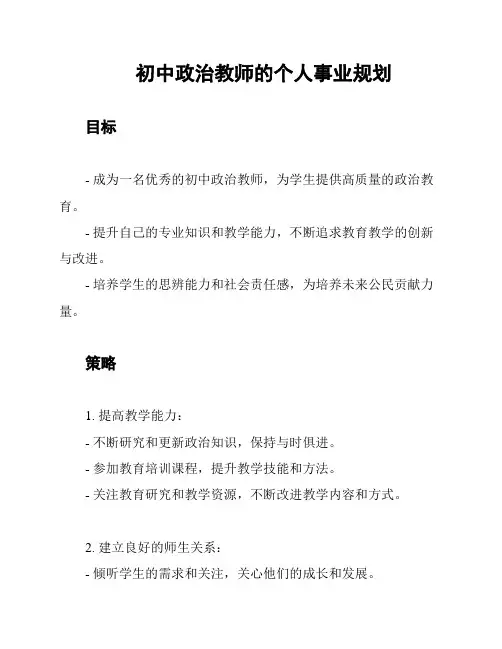 初中政治教师的个人事业规划

目标

- 成为一名优秀的初中政治教师，为学生提供高质量的政治教育。

- 提升自己的专业知识和教学能力，不断追求教育教学的创新与改进。

- 培养学生的思辨能力和社会责任感，为培养未来公民贡献力量。

策略

1. 提高教学能力：
- 不断研究和更新政治知识，保持与时俱进。
- 参加教育培训课程，提升教学技能和方法。
- 关注教育研究和教学资源，不断改进教学内容和方式。

2. 建立良好的师生关系：
- 倾听学生的需求和关注，关心他们的成长和发展。